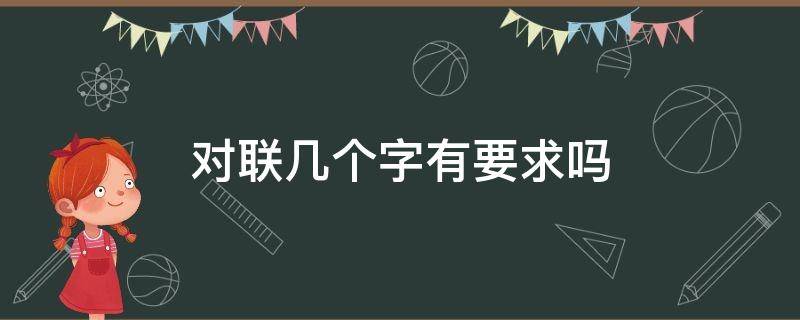 对联几个字有要求吗